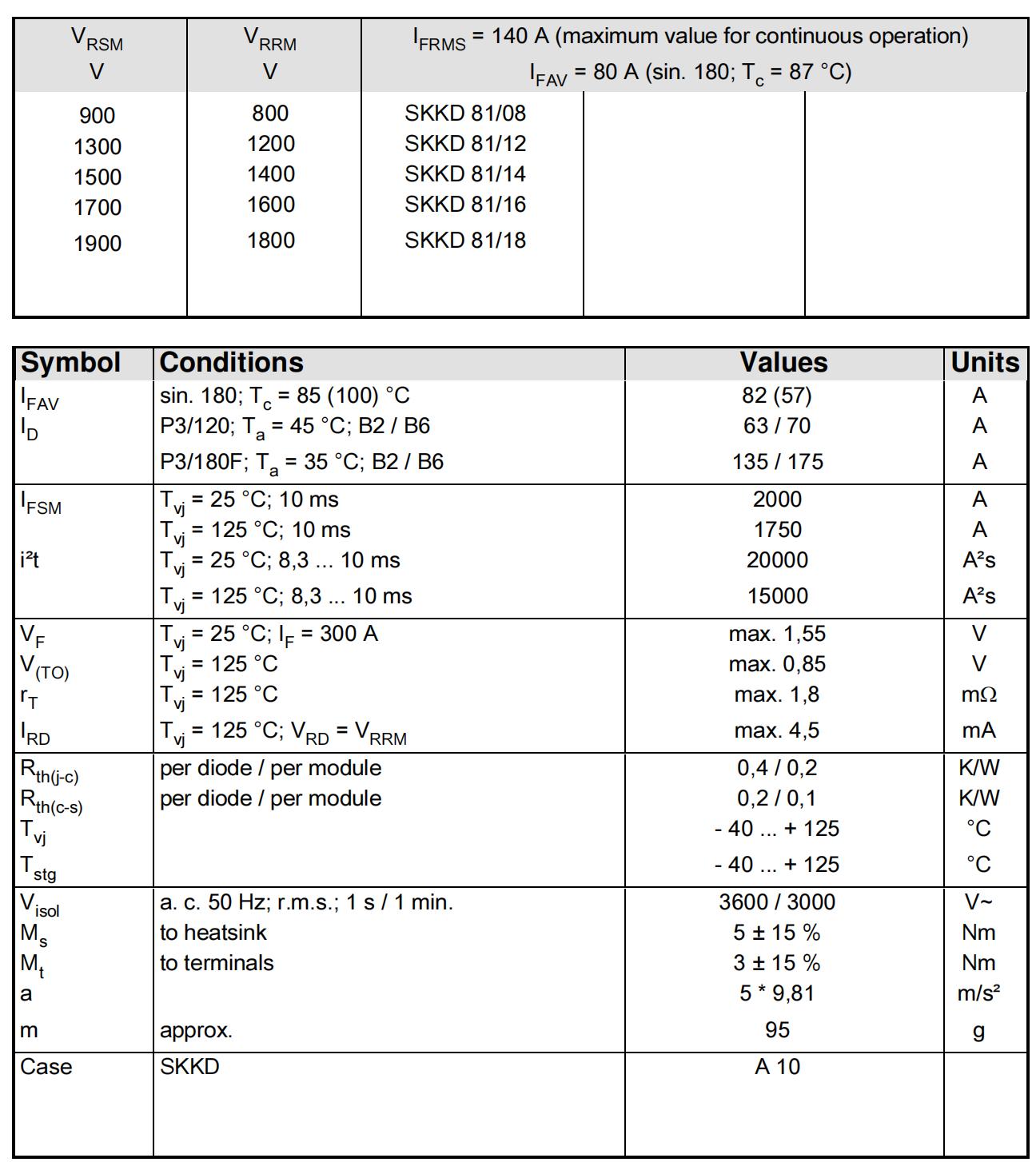 | $V_{RSM}$ V | $V_{RRM}$ V | $I_{FRMS}$ = 140 A (maximum value for continuous operation) $I_{FAV}$ = 80 A (sin. 180; $T_c$ = 87 °C) | | |
|---|---|---|---|---|
| 900 | 800 | SKKD 81/08 | | |
| 1300 | 1200 | SKKD 81/12 | | |
| 1500 | 1400 | SKKD 81/14 | | |
| 1700 | 1600 | SKKD 81/16 | | |
| 1900 | 1800 | SKKD 81/18 | | |

| Symbol | Conditions | Values | Units |
|---|---|---|---|
| $I_{FAV}$ | sin. 180; $T_c$ = 85 (100) °C | 82 (57) | A |
| $I_D$ | P3/120; $T_a$ = 45 °C; B2 / B6 | 63 / 70 | A |
| | P3/180F; $T_a$ = 35 °C; B2 / B6 | 135 / 175 | A |
| $I_{FSM}$ | $T_{vj}$ = 25 °C; 10 ms | 2000 | A |
| | $T_{vj}$ = 125 °C; 10 ms | 1750 | A |
| i²t | $T_{vj}$ = 25 °C; 8,3 ... 10 ms | 20000 | A²s |
| | $T_{vj}$ = 125 °C; 8,3 ... 10 ms | 15000 | A²s |
| $V_F$ | $T_{vj}$ = 25 °C; $I_F$ = 300 A | max. 1,55 | V |
| $V_{(TO)}$ | $T_{vj}$ = 125 °C | max. 0,85 | V |
| $r_T$ | $T_{vj}$ = 125 °C | max. 1,8 | mΩ |
| $I_{RD}$ | $T_{vj}$ = 125 °C; $V_{RD}$ = $V_{RRM}$ | max. 4,5 | mA |
| $R_{th(j-c)}$ | per diode / per module | 0,4 / 0,2 | K/W |
| $R_{th(c-s)}$ | per diode / per module | 0,2 / 0,1 | K/W |
| $T_{vj}$ | | - 40 ... + 125 | °C |
| $T_{stg}$ | | - 40 ... + 125 | °C |
| $V_{isol}$ | a. c. 50 Hz; r.m.s.; 1 s / 1 min. | 3600 / 3000 | V~ |
| $M_s$ | to heatsink | 5 ± 15 % | Nm |
| $M_t$ | to terminals | 3 ± 15 % | Nm |
| a | | 5 * 9,81 | m/s² |
| m | approx. | 95 | g |
| Case | SKKD | A 10 | |